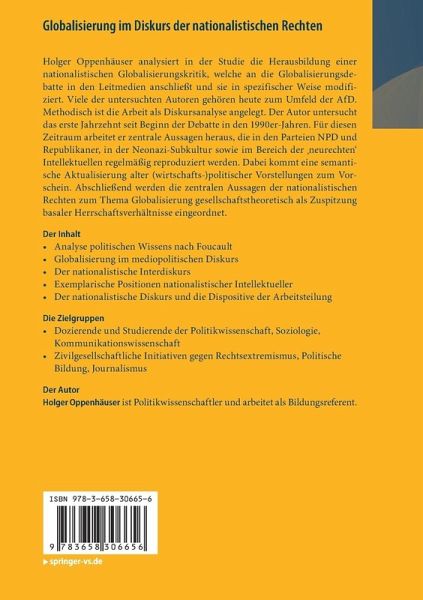 Globalisierung im Diskurs der nationalistischen Rechten

Holger Oppenhäuser analysiert in der Studie die Herausbildung einer nationalistischen Globalisierungskritik, welche an die Globalisierungsdebatte in den Leitmedien anschließt und sie in spezifischer Weise modifiziert. Viele der untersuchten Autoren gehören heute zum Umfeld der AfD. Methodisch ist die Arbeit als Diskursanalyse angelegt. Der Autor untersucht das erste Jahrzehnt seit Beginn der Debatte in den 1990er-Jahren. Für diesen Zeitraum arbeitet er zentrale Aussagen heraus, die in den Parteien NPD und Republikaner, in der Neonazi-Subkultur sowie im Bereich der ‚neurechten' Intellektuellen regelmäßig reproduziert werden. Dabei kommt eine semantische Aktualisierung alter (wirtschafts-)politischer Vorstellungen zum Vorschein. Abschließend werden die zentralen Aussagen der nationalistischen Rechten zum Thema Globalisierung gesellschaftstheoretisch als Zuspitzung basaler Herrschaftsverhältnisse eingeordnet.

Der Inhalt
• Analyse politischen Wissens nach Foucault
• Globalisierung im mediopolitischen Diskurs
• Der nationalistische Interdiskurs
• Exemplarische Positionen nationalistischer Intellektueller
• Der nationalistische Diskurs und die Dispositive der Arbeitsteilung

Die Zielgruppen
• Dozierende und Studierende der Politikwissenschaft, Soziologie, Kommunikationswissenschaft
• Zivilgesellschaftliche Initiativen gegen Rechtsextremismus, Politische Bildung, Journalismus

Der Autor
Holger Oppenhäuser ist Politikwissenschaftler und arbeitet als Bildungsreferent.

ISBN 978-3-658-30665-6

9 783658 306656

▸ springer-vs.de